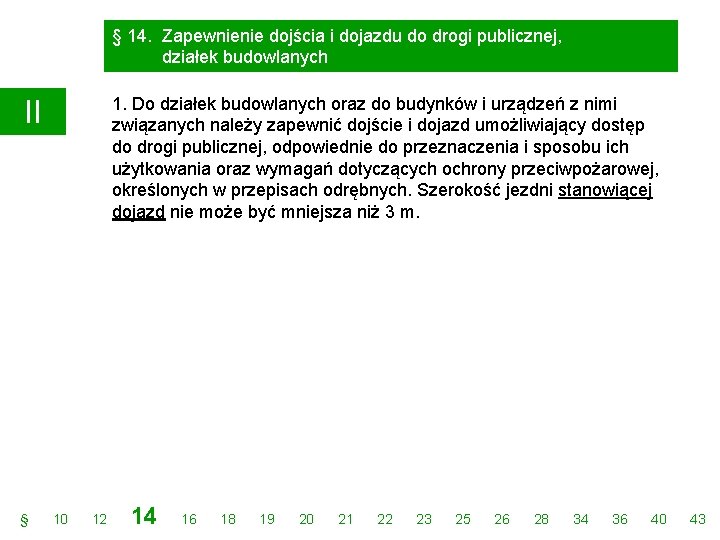 § 14. Zapewnienie dojścia i dojazdu do drogi publicznej, działek budowlanych

II

1. Do działek budowlanych oraz do budynków i urządzeń z nimi związanych należy zapewnić dojście i dojazd umożliwiający dostęp do drogi publicznej, odpowiednie do przeznaczenia i sposobu ich użytkowania oraz wymagań dotyczących ochrony przeciwpożarowej, określonych w przepisach odrębnych. Szerokość jezdni stanowiącej dojazd nie może być mniejsza niż 3 m.

§ 10 12 14 16 18 19 20 21 22 23 25 26 28 34 36 40 43